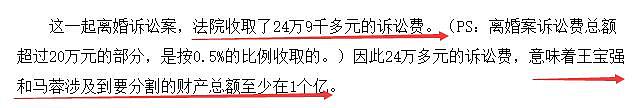 这一起离婚诉讼案，法院收取了24万9千多元的诉讼费。（PS：离婚案诉讼费总额超过20万元的部分，是按0.5%的比例收取的。）因此24万多元的诉讼费，意味着王宝强和马蓉涉及到要分割的财产总额至少在1个亿。